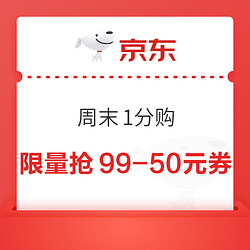 京东

周末 1分购

限量抢 99-50元券